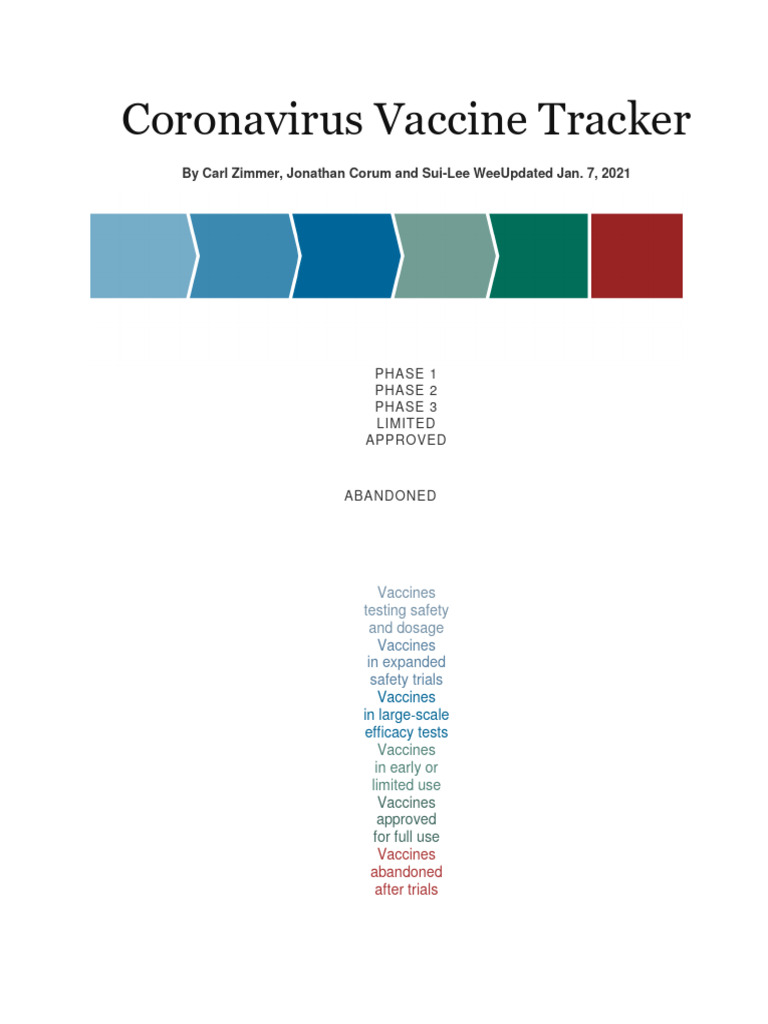 Coronavirus Vaccine Tracker

By Carl Zimmer, Jonathan Corum and Sui-Lee WeeUpdated Jan. 7, 2021

PHASE 1
PHASE 2
PHASE 3
LIMITED
APPROVED

ABANDONED

Vaccines testing safety and dosage
Vaccines in expanded safety trials
Vaccines in large-scale efficacy tests
Vaccines in early or limited use
Vaccines approved for full use
Vaccines abandoned after trials